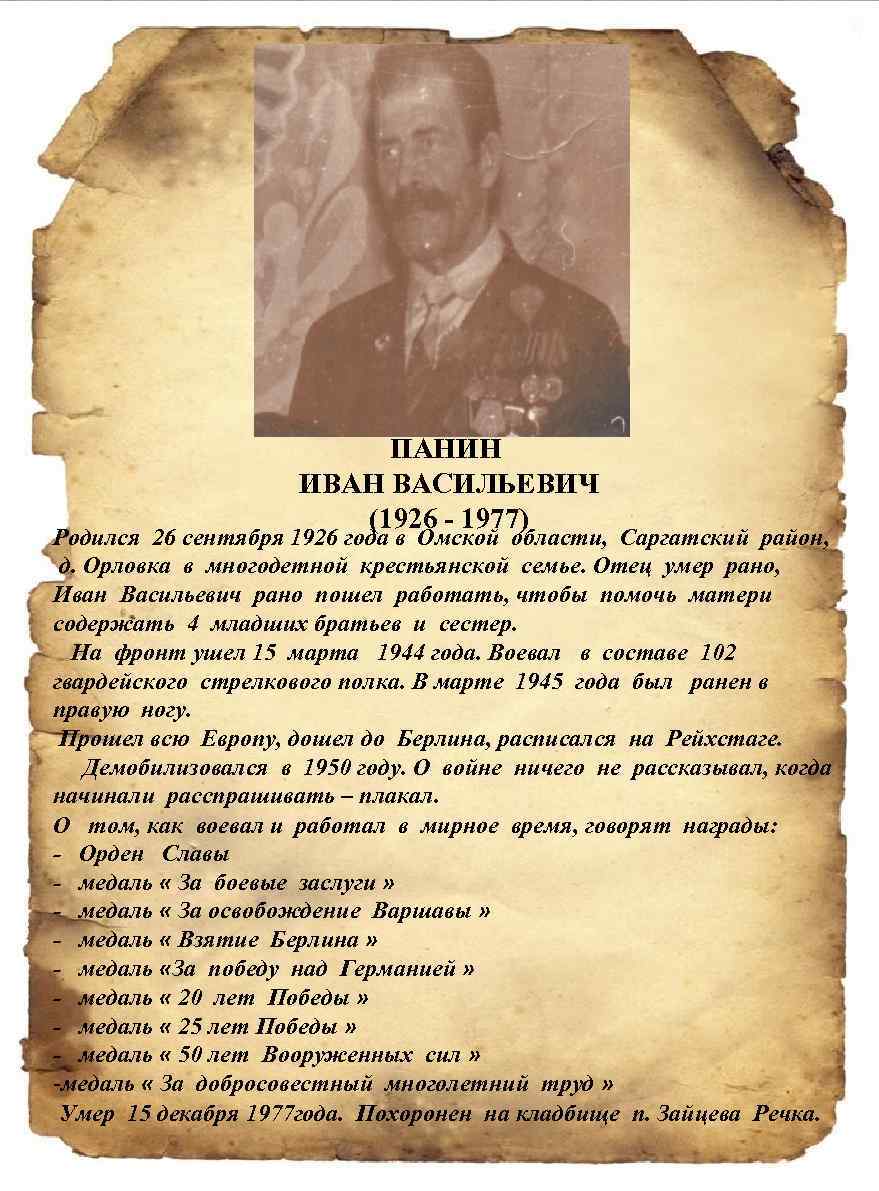 ПАНИН
ИВАН ВАСИЛЬЕВИЧ
(1926 - 1977)

Родился 26 сентября 1926 года в Омской области, Саргатский район, д. Орловка в многодетной крестьянской семье. Отец умер рано, Иван Васильевич рано пошел работать, чтобы помочь матери содержать 4 младших братьев и сестер.

На фронт ушел 15 марта 1944 года. Воевал в составе 102 гвардейского стрелкового полка. В марте 1945 года был ранен в правую ногу.

Прошел всю Европу, дошел до Берлина, расписался на Рейхстаге.

Демобилизовался в 1950 году. О войне ничего не рассказывал, когда начинали расспрашивать – плакал.

О том, как воевал и работал в мирное время, говорят награды:
- Орден Славы
- медаль « За боевые заслуги »
- медаль « За освобождение Варшавы »
- медаль « Взятие Берлина »
- медаль «За победу над Германией »
- медаль « 20 лет Победы »
- медаль « 25 лет Победы »
- медаль « 50 лет Вооруженных сил »
-медаль « За добросовестный многолетний труд »

Умер 15 декабря 1977года. Похоронен на кладбище п. Зайцева Речка.